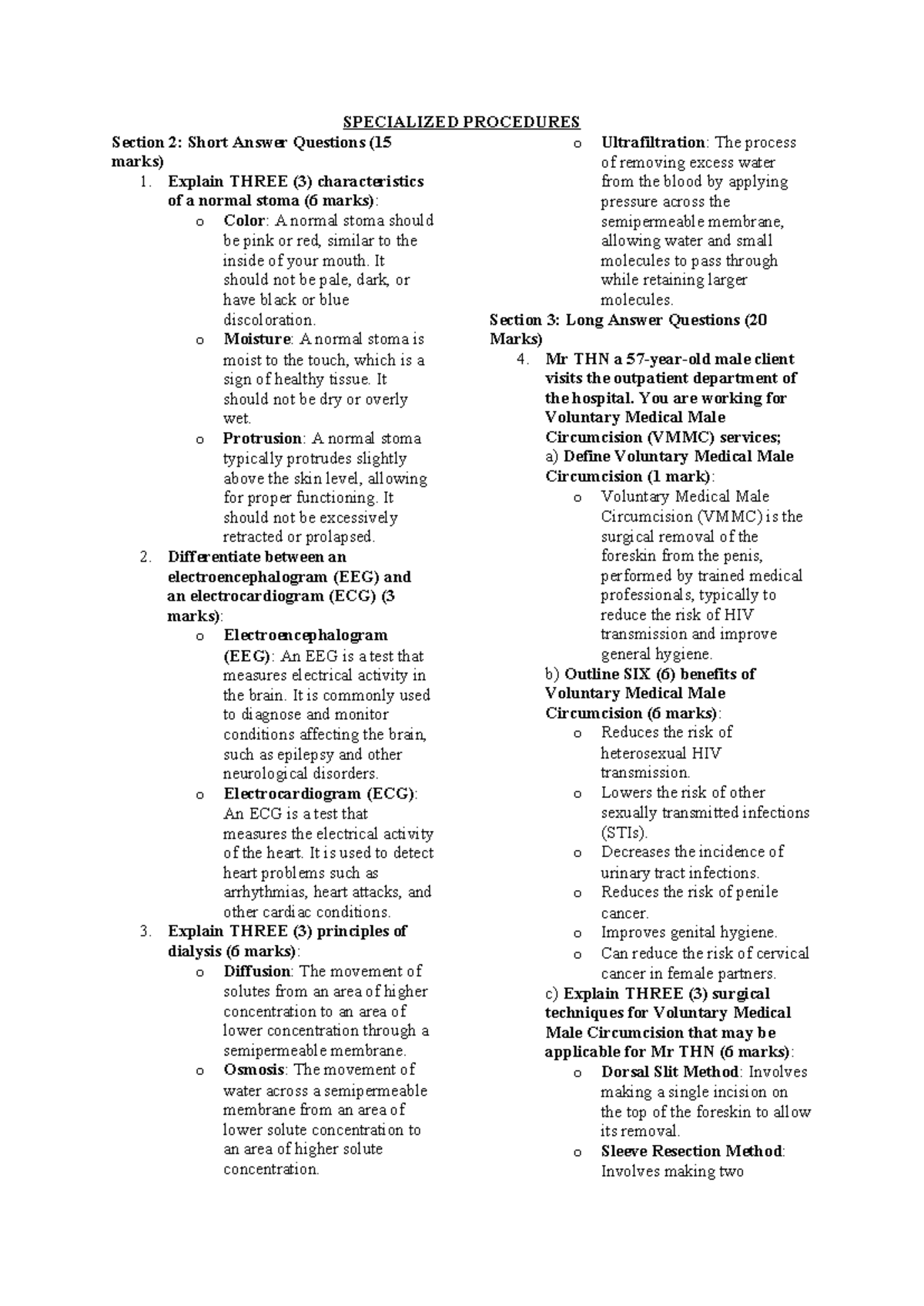 SPECIALIZED PROCEDURES

Section 2: Short Answer Questions (15 marks)

1. Explain THREE (3) characteristics of a normal stoma (6 marks):
   o Color: A normal stoma should be pink or red, similar to the inside of your mouth. It should not be pale, dark, or have black or blue discoloration.
   o Moisture: A normal stoma is moist to the touch, which is a sign of healthy tissue. It should not be dry or overly wet.
   o Protrusion: A normal stoma typically protrudes slightly above the skin level, allowing for proper functioning. It should not be excessively retracted or prolapsed.
2. Differentiate between an electroencephalogram (EEG) and an electrocardiogram (ECG) (3 marks):
   o Electroencephalogram (EEG): An EEG is a test that measures electrical activity in the brain. It is commonly used to diagnose and monitor conditions affecting the brain, such as epilepsy and other neurological disorders.
   o Electrocardiogram (ECG): An ECG is a test that measures the electrical activity of the heart. It is used to detect heart problems such as arrhythmias, heart attacks, and other cardiac conditions.
3. Explain THREE (3) principles of dialysis (6 marks):
   o Diffusion: The movement of solutes from an area of higher concentration to an area of lower concentration through a semipermeable membrane.
   o Osmosis: The movement of water across a semipermeable membrane from an area of lower solute concentration to an area of higher solute concentration.
   o Ultrafiltration: The process of removing excess water from the blood by applying pressure across the semipermeable membrane, allowing water and small molecules to pass through while retaining larger molecules.

Section 3: Long Answer Questions (20 Marks)

4. Mr THN a 57-year-old male client visits the outpatient department of the hospital. You are working for Voluntary Medical Male Circumcision (VMMC) services;
   a) Define Voluntary Medical Male Circumcision (1 mark):
   o Voluntary Medical Male Circumcision (VMMC) is the surgical removal of the foreskin from the penis, performed by trained medical professionals, typically to reduce the risk of HIV transmission and improve general hygiene.
   b) Outline SIX (6) benefits of Voluntary Medical Male Circumcision (6 marks):
   o Reduces the risk of heterosexual HIV transmission.
   o Lowers the risk of other sexually transmitted infections (STIs).
   o Decreases the incidence of urinary tract infections.
   o Reduces the risk of penile cancer.
   o Improves genital hygiene.
   o Can reduce the risk of cervical cancer in female partners.
   c) Explain THREE (3) surgical techniques for Voluntary Medical Male Circumcision that may be applicable for Mr THN (6 marks):
   o Dorsal Slit Method: Involves making a single incision on the top of the foreskin to allow its removal.
   o Sleeve Resection Method: Involves making two